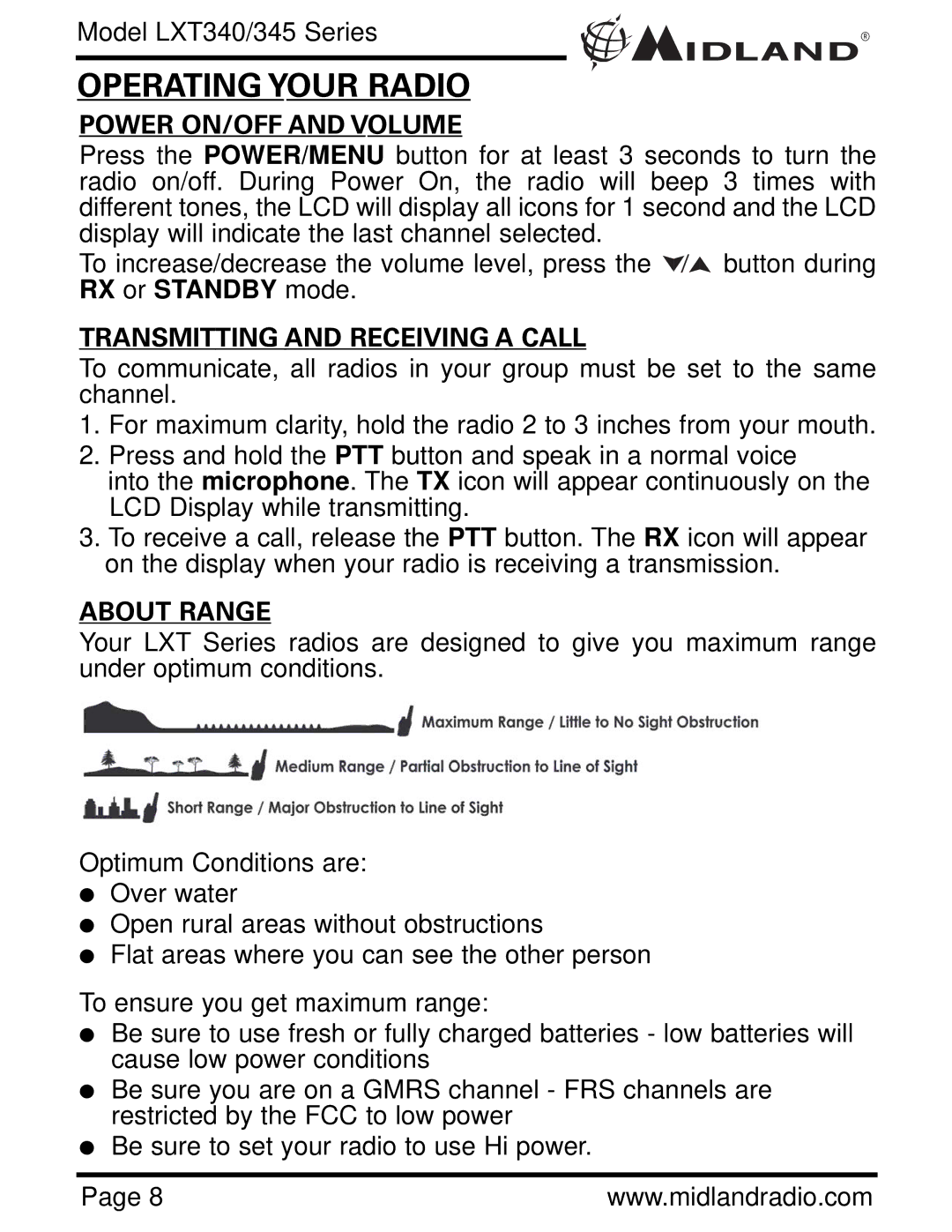 Model LXT340/345 Series

MIDLAND®

OPERATING YOUR RADIO

POWER ON/OFF AND VOLUME

Press the POWER/MENU button for at least 3 seconds to turn the radio on/off. During Power On, the radio will beep 3 times with different tones, the LCD will display all icons for 1 second and the LCD display will indicate the last channel selected.

To increase/decrease the volume level, press the ▼/▲ button during RX or STANDBY mode.

TRANSMITTING AND RECEIVING A CALL

To communicate, all radios in your group must be set to the same channel.

1. For maximum clarity, hold the radio 2 to 3 inches from your mouth.
2. Press and hold the PTT button and speak in a normal voice into the microphone. The TX icon will appear continuously on the LCD Display while transmitting.
3. To receive a call, release the PTT button. The RX icon will appear on the display when your radio is receiving a transmission.

ABOUT RANGE

Your LXT Series radios are designed to give you maximum range under optimum conditions.

Maximum Range / Little to No Sight Obstruction

Medium Range / Partial Obstruction to Line of Sight

Short Range / Major Obstruction to Line of Sight

Optimum Conditions are:
● Over water
● Open rural areas without obstructions
● Flat areas where you can see the other person

To ensure you get maximum range:
● Be sure to use fresh or fully charged batteries - low batteries will cause low power conditions
● Be sure you are on a GMRS channel - FRS channels are restricted by the FCC to low power
● Be sure to set your radio to use Hi power.

Page 8

www.midlandradio.com